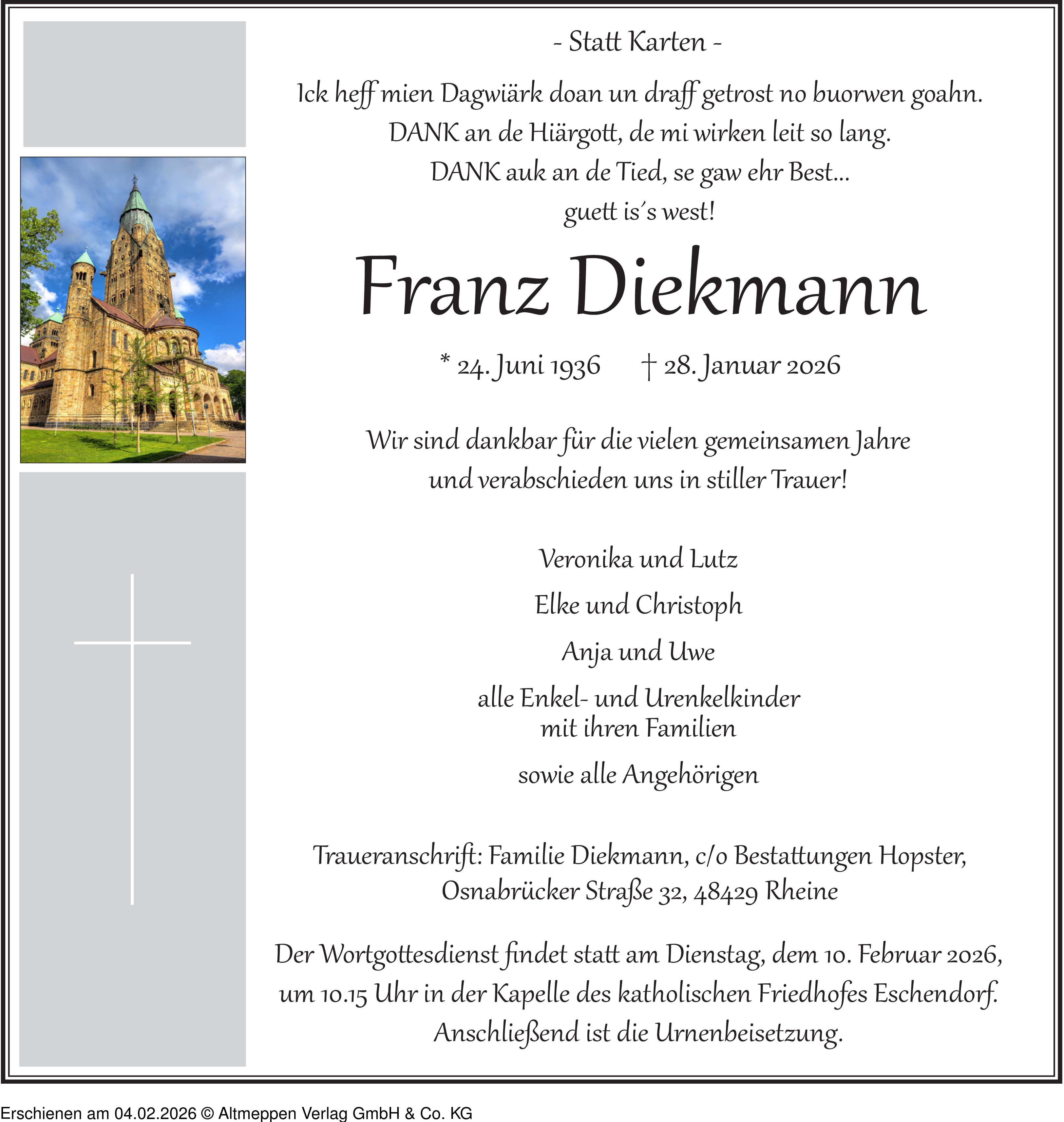 - Statt Karten -

Ick heff mien Dagwiärk doan un draff getrost no buorwen goahn.
DANK an de Hiärgott, de mi wirken leit so lang.
DANK auk an de Tied, se gaw ehr Best...
guett is´s west!

Franz Diekmann

* 24. Juni 1936 † 28. Januar 2026

Wir sind dankbar für die vielen gemeinsamen Jahre
und verabschieden uns in stiller Trauer!

Veronika und Lutz

Elke und Christoph

Anja und Uwe

alle Enkel- und Urenkelkinder
mit ihren Familien

sowie alle Angehörigen

Traueranschrift: Familie Diekmann, c/o Bestattungen Hopster,
Osnabrücker Straße 32, 48429 Rheine

Der Wortgottesdienst findet statt am Dienstag, dem 10. Februar 2026,
um 10.15 Uhr in der Kapelle des katholischen Friedhofes Eschendorf.
Anschließend ist die Urnenbeisetzung.

Erschienen am 04.02.2026 © Altmeppen Verlag GmbH & Co. KG